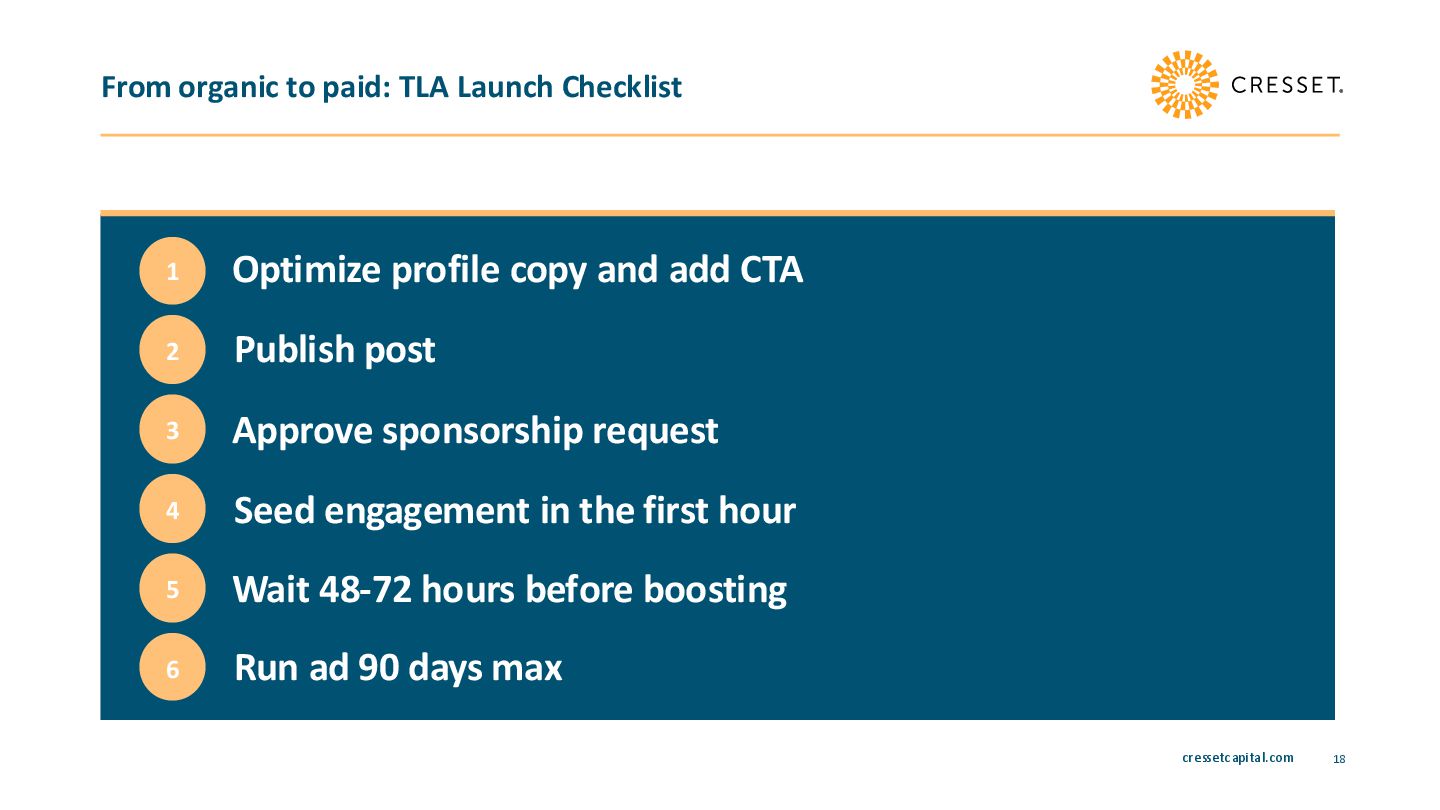 From organic to paid: TLA Launch Checklist

CRESSET.

1 Optimize profile copy and add CTA

2 Publish post

3 Approve sponsorship request

4 Seed engagement in the first hour

5 Wait 48-72 hours before boosting

6 Run ad 90 days max

cressetcapital.com 18